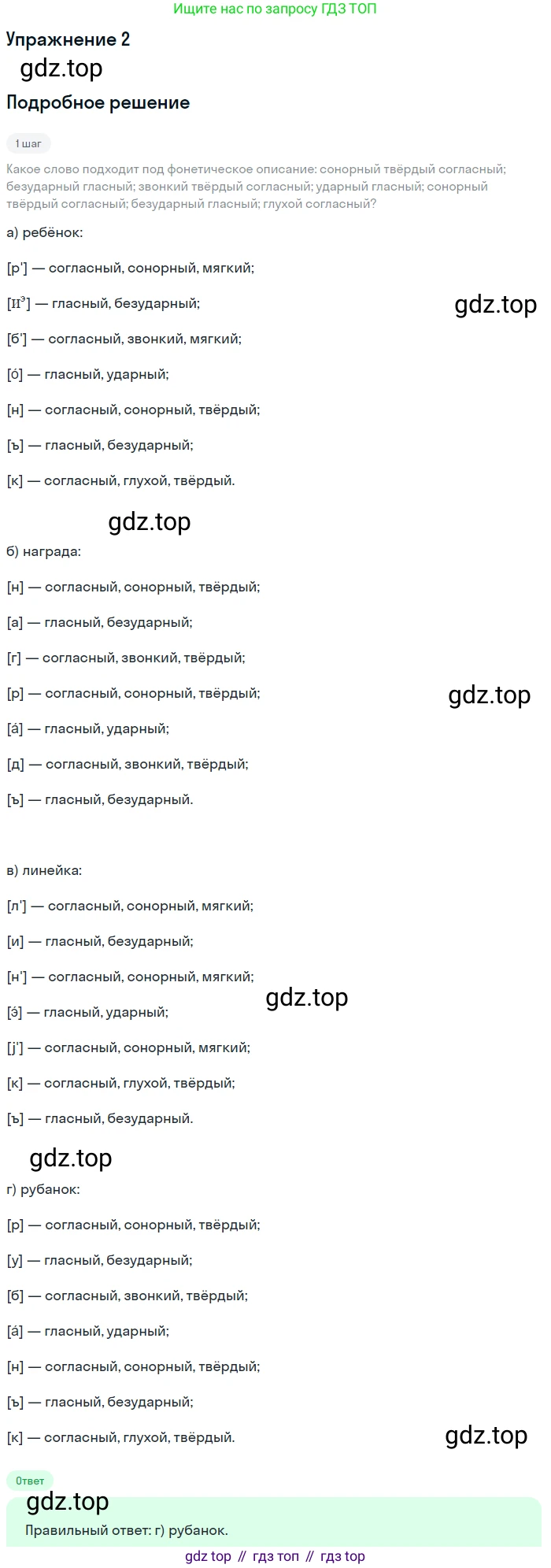 Ищите нас по запросу ГДЗ ТОП

Упражнение 2

Подробное решение

1 шаг

Какое слово подходит под фонетическое описание: сонорный твёрдый согласный; безударный гласный; звонкий твёрдый согласный; ударный гласный; сонорный твёрдый согласный; безударный гласный; глухой согласный?

а) ребёнок:

[р'] — согласный, сонорный, мягкий;

[$и^э$] — гласный, безударный;

[б'] — согласный, звонкий, мягкий;

[о́] — гласный, ударный;

[н] — согласный, сонорный, твёрдый;

[ъ] — гласный, безударный;

[к] — согласный, глухой, твёрдый.

б) награда:

[н] — согласный, сонорный, твёрдый;

[а] — гласный, безударный;

[г] — согласный, звонкий, твёрдый;

[р] — согласный, сонорный, твёрдый;

[а́] — гласный, ударный;

[д] — согласный, звонкий, твёрдый;

[ъ] — гласный, безударный.

в) линейка:

[л'] — согласный, сонорный, мягкий;

[и] — гласный, безударный;

[н'] — согласный, сонорный, мягкий;

[э́] — гласный, ударный;

[j'] — согласный, сонорный, мягкий;

[к] — согласный, глухой, твёрдый;

[ъ] — гласный, безударный.

г) рубанок:

[р] — согласный, сонорный, твёрдый;

[у] — гласный, безударный;

[б] — согласный, звонкий, твёрдый;

[а́] — гласный, ударный;

[н] — согласный, сонорный, твёрдый;

[ъ] — гласный, безударный;

[к] — согласный, глухой, твёрдый.

Ответ

Правильный ответ: г) рубанок.

gdz top // гдз топ // гдз top

gdz.top